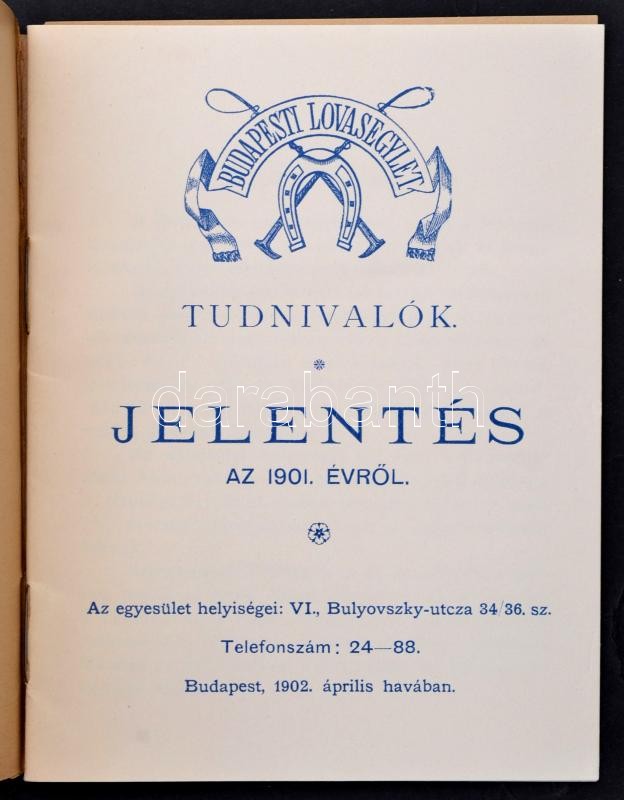 BUDAPESTI LOVASEGYLET

TUDNIVALÓK.

JELENTÉS

AZ 1901. ÉVRŐL.

Az egyesület helyiségei: VI., Bulyovszky-utcza 34/36. sz.

Telefonszám: 24—88.

Budapest, 1902. április havában.

darabanth